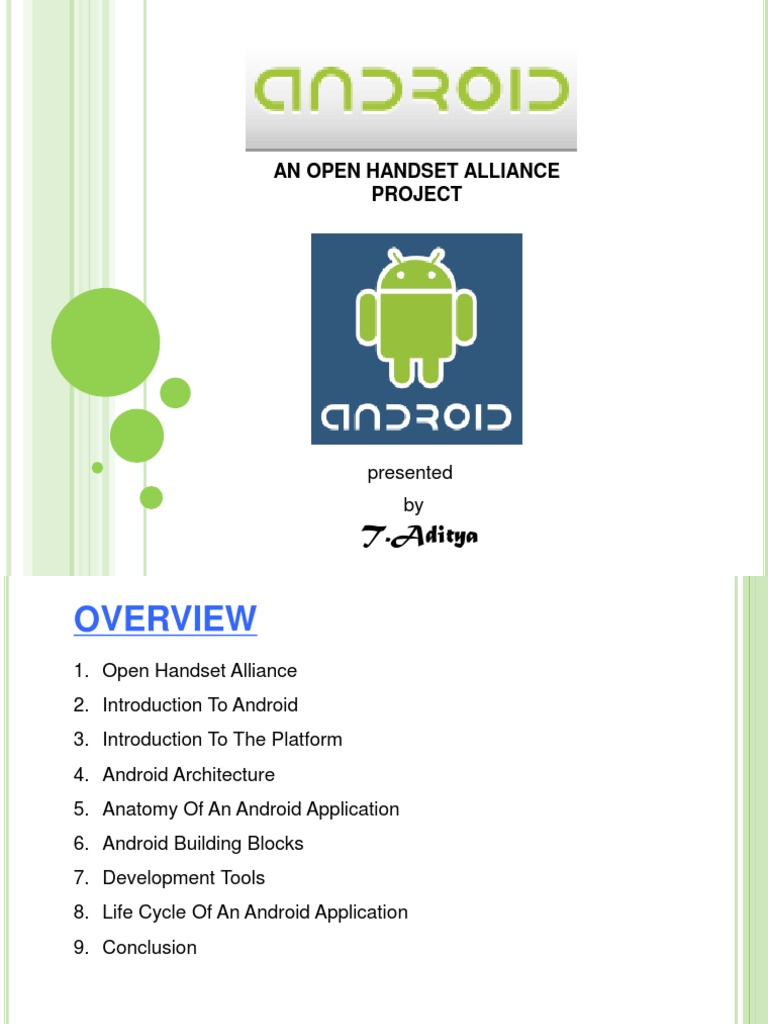 ANDROID

AN OPEN HANDSET ALLIANCE PROJECT

ANDROID

presented
by
T.Aditya

OVERVIEW

1. Open Handset Alliance
2. Introduction To Android
3. Introduction To The Platform
4. Android Architecture
5. Anatomy Of An Android Application
6. Android Building Blocks
7. Development Tools
8. Life Cycle Of An Android Application
9. Conclusion